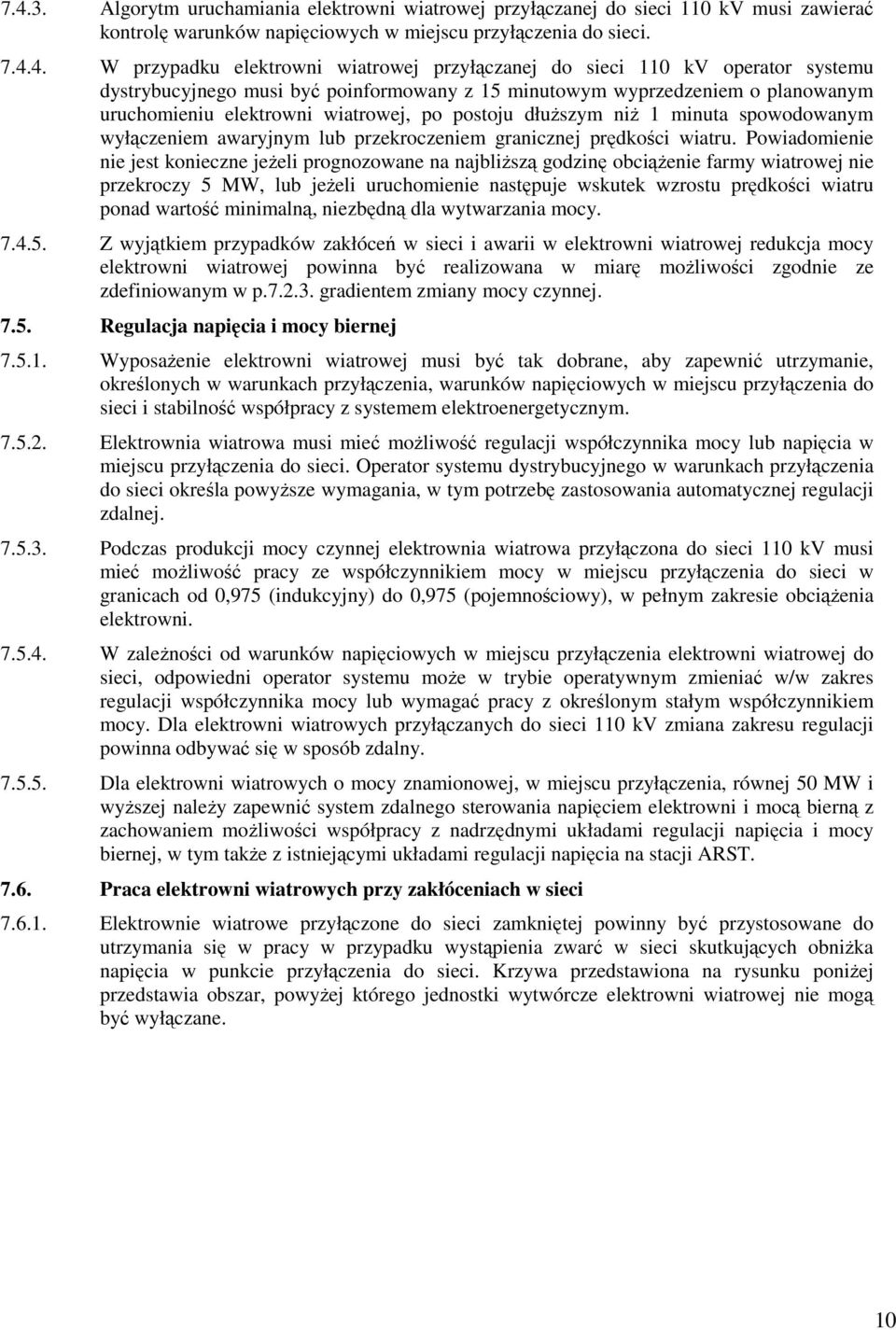 7.4.3. Algorytm uruchamiania elektrowni wiatrowej przyłączanej do sieci 110 kV musi zawierać kontrolę warunków napięciowych w miejscu przyłączenia do sieci.

7.4.4. W przypadku elektrowni wiatrowej przyłączanej do sieci 110 kV operator systemu dystrybucyjnego musi być poinformowany z 15 minutowym wyprzedzeniem o planowanym uruchomieniu elektrowni wiatrowej, po postoju dłuższym niż 1 minuta spowodowanym wyłączeniem awaryjnym lub przekroczeniem granicznej prędkości wiatru. Powiadomienie nie jest konieczne jeżeli prognozowane na najbliższą godzinę obciążenie farmy wiatrowej nie przekroczy 5 MW, lub jeżeli uruchomienie następuje wskutek wzrostu prędkości wiatru ponad wartość minimalną, niezbędną dla wytwarzania mocy.

7.4.5. Z wyjątkiem przypadków zakłóceń w sieci i awarii w elektrowni wiatrowej redukcja mocy elektrowni wiatrowej powinna być realizowana w miarę możliwości zgodnie ze zdefiniowanym w p.7.2.3. gradientem zmiany mocy czynnej.

7.5. Regulacja napięcia i mocy biernej

7.5.1. Wyposażenie elektrowni wiatrowej musi być tak dobrane, aby zapewnić utrzymanie, określonych w warunkach przyłączenia, warunków napięciowych w miejscu przyłączenia do sieci i stabilność współpracy z systemem elektroenergetycznym.

7.5.2. Elektrownia wiatrowa musi mieć możliwość regulacji współczynnika mocy lub napięcia w miejscu przyłączenia do sieci. Operator systemu dystrybucyjnego w warunkach przyłączenia do sieci określa powyższe wymagania, w tym potrzebę zastosowania automatycznej regulacji zdalnej.

7.5.3. Podczas produkcji mocy czynnej elektrownia wiatrowa przyłączona do sieci 110 kV musi mieć możliwość pracy ze współczynnikiem mocy w miejscu przyłączenia do sieci w granicach od 0,975 (indukcyjny) do 0,975 (pojemnościowy), w pełnym zakresie obciążenia elektrowni.

7.5.4. W zależności od warunków napięciowych w miejscu przyłączenia elektrowni wiatrowej do sieci, odpowiedni operator systemu może w trybie operatywnym zmieniać w/w zakres regulacji współczynnika mocy lub wymagać pracy z określonym stałym współczynnikiem mocy. Dla elektrowni wiatrowych przyłączanych do sieci 110 kV zmiana zakresu regulacji powinna odbywać się w sposób zdalny.

7.5.5. Dla elektrowni wiatrowych o mocy znamionowej, w miejscu przyłączenia, równej 50 MW i wyższej należy zapewnić system zdalnego sterowania napięciem elektrowni i mocą bierną z zachowaniem możliwości współpracy z nadrzędnymi układami regulacji napięcia i mocy biernej, w tym także z istniejącymi układami regulacji napięcia na stacji ARST.

7.6. Praca elektrowni wiatrowych przy zakłóceniach w sieci

7.6.1. Elektrownie wiatrowe przyłączone do sieci zamkniętej powinny być przystosowane do utrzymania się w pracy w przypadku wystąpienia zwarć w sieci skutkujących obniżka napięcia w punkcie przyłączenia do sieci. Krzywa przedstawiona na rysunku poniżej przedstawia obszar, powyżej którego jednostki wytwórcze elektrowni wiatrowej nie mogą być wyłączane.

10